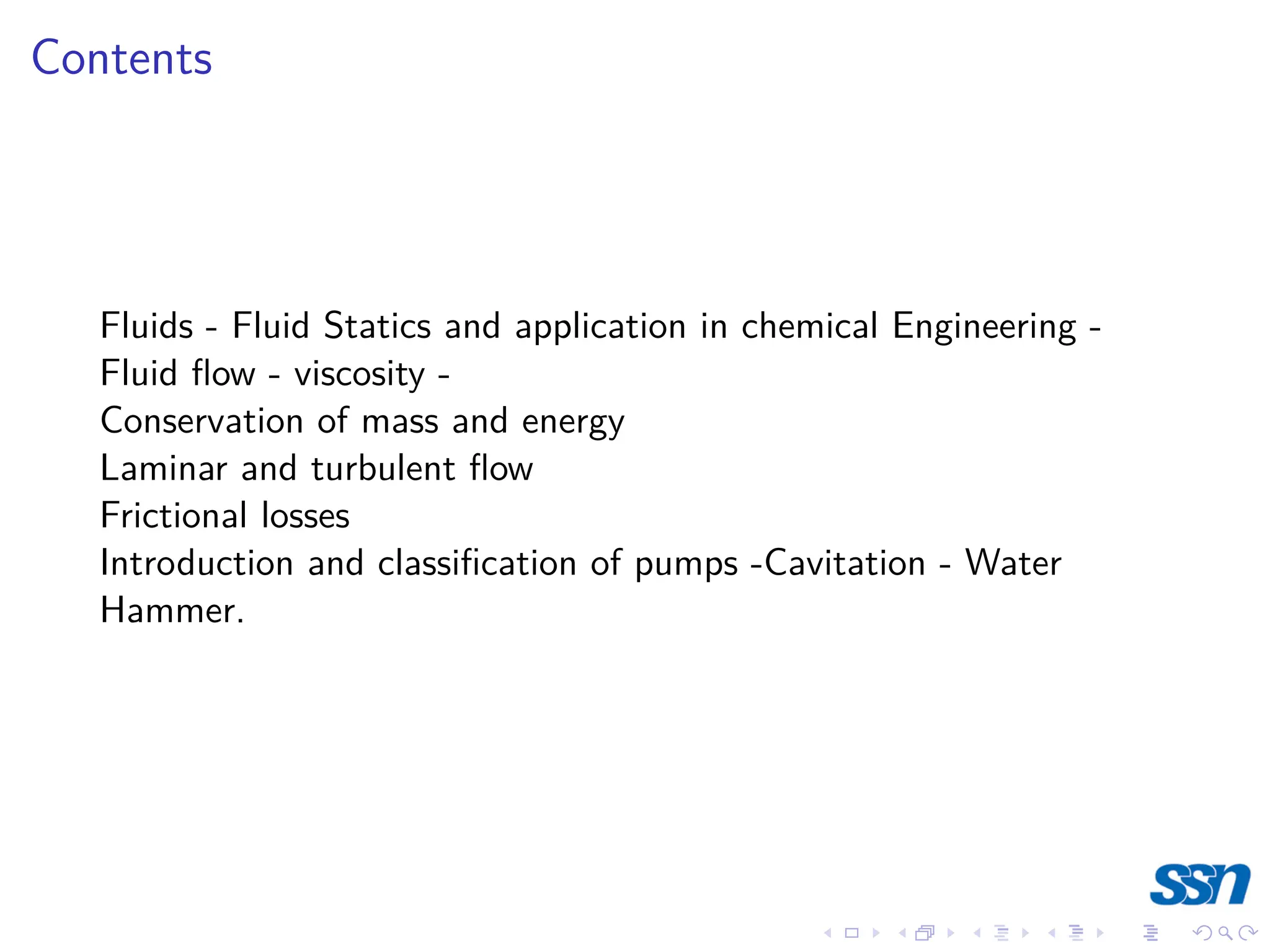 Contents

Fluids - Fluid Statics and application in chemical Engineering -
Fluid flow - viscosity -
Conservation of mass and energy
Laminar and turbulent flow
Frictional losses
Introduction and classification of pumps -Cavitation - Water Hammer.

SSN